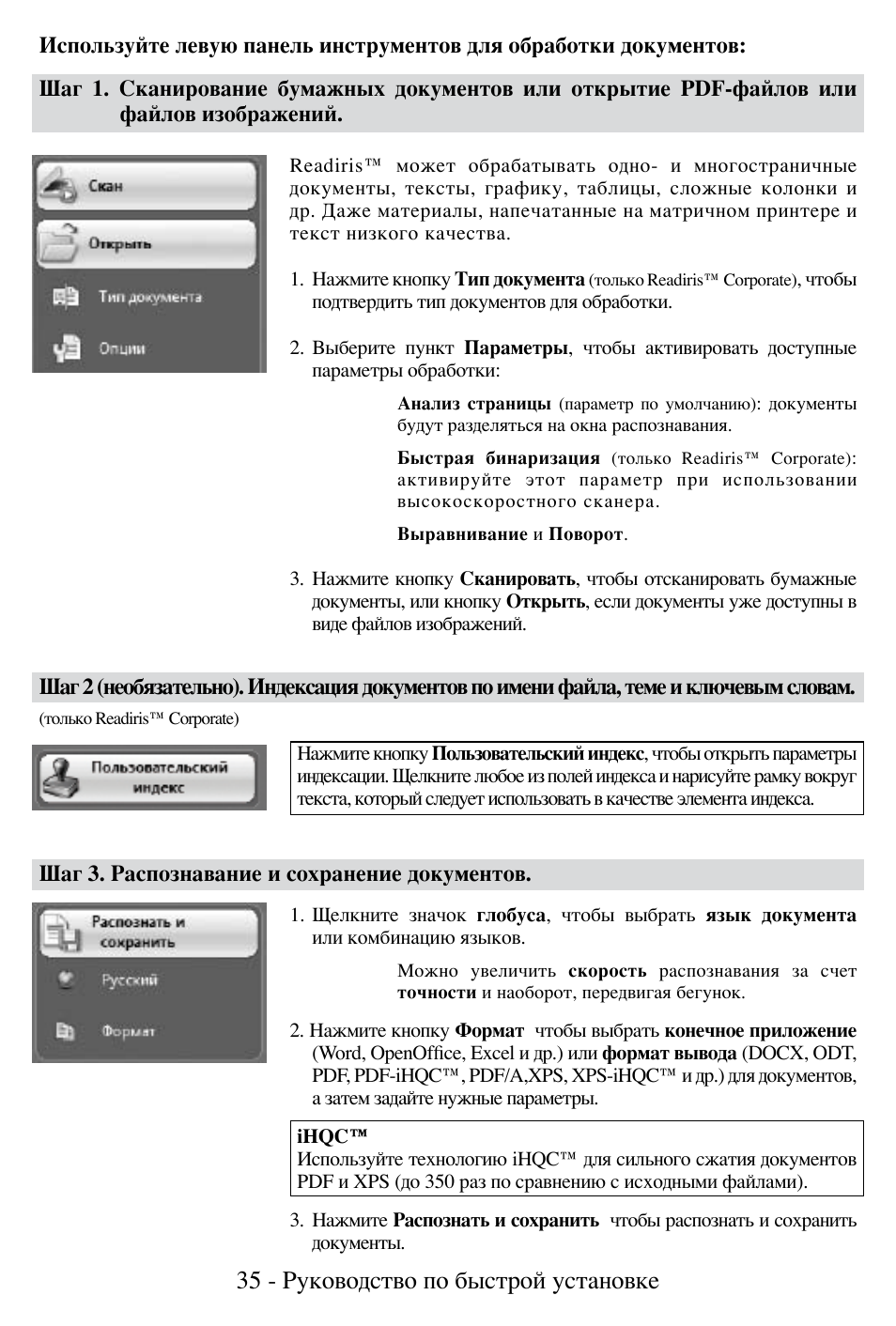 Используйте левую панель инструментов для обработки документов:

Шаг 1. Сканирование бумажных документов или открытие PDF-файлов или файлов изображений.

Скан

Открыть

Тип документа

Опции

Readiris™ может обрабатывать одно- и многостраничные документы, тексты, графику, таблицы, сложные колонки и др. Даже материалы, напечатанные на матричном принтере и текст низкого качества.

1. Нажмите кнопку Тип документа (только Readiris™ Corporate), чтобы подтвердить тип документов для обработки.

2. Выберите пункт Параметры, чтобы активировать доступные параметры обработки:

Анализ страницы (параметр по умолчанию): документы будут разделяться на окна распознавания.

Быстрая бинаризация (только Readiris™ Corporate): активируйте этот параметр при использовании высокоскоростного сканера.

Выравнивание и Поворот.

3. Нажмите кнопку Сканировать, чтобы отсканировать бумажные документы, или кнопку Открыть, если документы уже доступны в виде файлов изображений.

Шаг 2 (необязательно). Индексация документов по имени файла, теме и ключевым словам.

(только Readiris™ Corporate)

Пользовательский индекс

Нажмите кнопку Пользовательский индекс, чтобы открыть параметры индексации. Щелкните любое из полей индекса и нарисуйте рамку вокруг текста, который следует использовать в качестве элемента индекса.

Шаг 3. Распознавание и сохранение документов.

Распознать и сохранить

Русский

Формат

1. Щелкните значок глобуса, чтобы выбрать язык документа или комбинацию языков.

Можно увеличить скорость распознавания за счет точности и наоборот, передвигая бегунок.

2. Нажмите кнопку Формат чтобы выбрать конечное приложение (Word, OpenOffice, Excel и др.) или формат вывода (DOCX, ODT, PDF, PDF-iHQC™, PDF/A,XPS, XPS-iHQC™ и др.) для документов, а затем задайте нужные параметры.

iHQC™
Используйте технологию iHQC™ для сильного сжатия документов PDF и XPS (до 350 раз по сравнению с исходными файлами).

3. Нажмите Распознать и сохранить чтобы распознать и сохранить документы.

35 - Руководство по быстрой установке